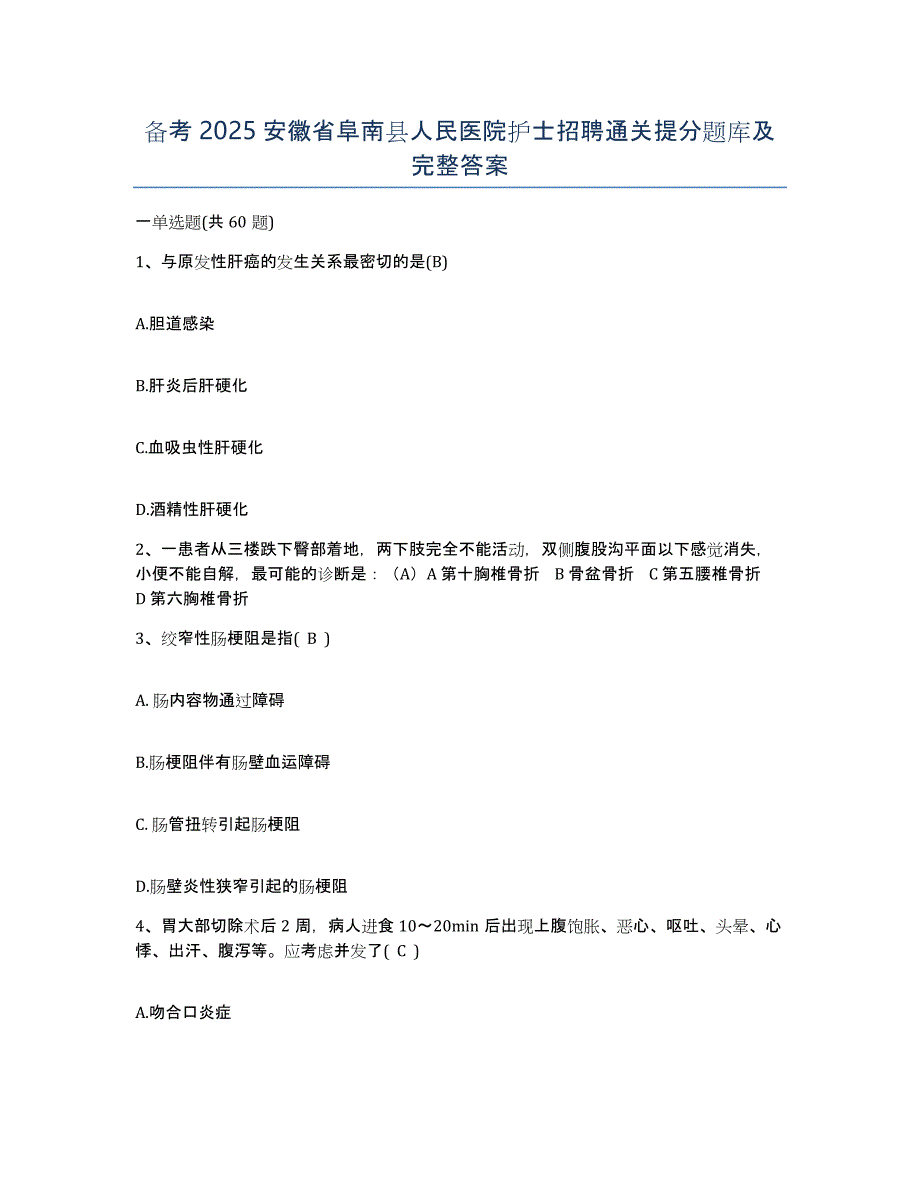 备考 2025 安徽省阜南县人民医院护士招聘通关提分题库及完整答案

一单选题(共 60 题)

1、与原发性肝癌的发生关系最密切的是(B)

A.胆道感染

B.肝炎后肝硬化

C.血吸虫性肝硬化

D.酒精性肝硬化

2、一患者从三楼跌下臀部着地，两下肢完全不能活动，双侧腹股沟平面以下感觉消失，小便不能自解，最可能的诊断是：（A）A 第十胸椎骨折 B 骨盆骨折 C 第五腰椎骨折 D 第六胸椎骨折

3、绞窄性肠梗阻是指( B )

A. 肠内容物通过障碍

B.肠梗阻伴有肠壁血运障碍

C. 肠管扭转引起肠梗阻

D.肠壁炎性狭窄引起的肠梗阻

4、胃大部切除术后 2 周，病人进食 10～20min 后出现上腹饱胀、恶心、呕吐、头晕、心悸、出汗、腹泻等。应考虑并发了( C )

A.吻合口炎症